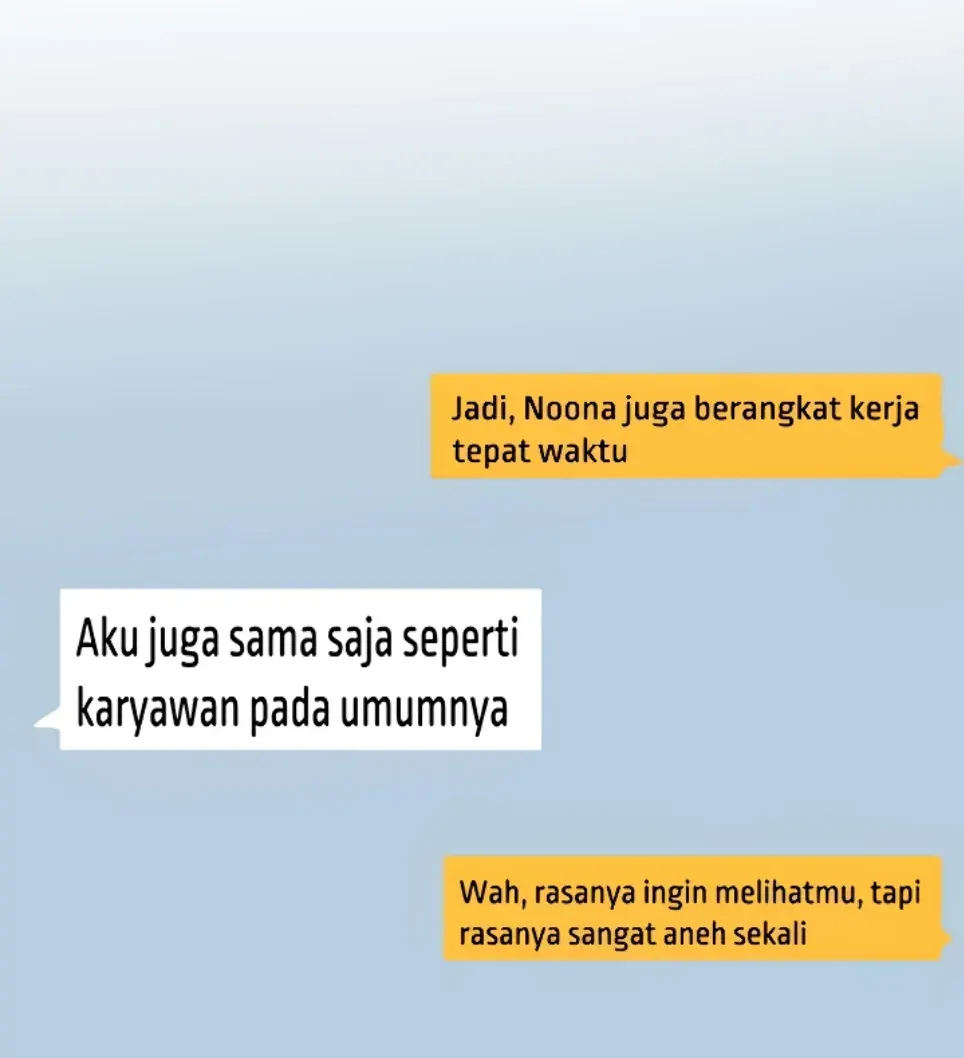 Jadi, Noona juga berangkat kerja tepat waktu

Aku juga sama saja seperti karyawan pada umumnya

Wah, rasanya ingin melihatmu, tapi rasanya sangat aneh sekali